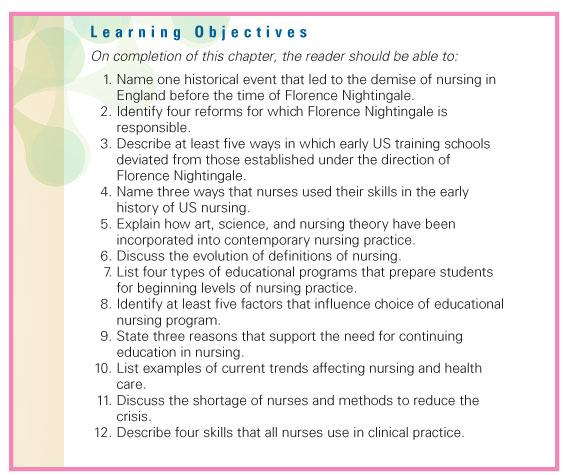 Learning Objectives

On completion of this chapter, the reader should be able to:

1. Name one historical event that led to the demise of nursing in England before the time of Florence Nightingale.
2. Identify four reforms for which Florence Nightingale is responsible.
3. Describe at least five ways in which early US training schools deviated from those established under the direction of Florence Nightingale.
4. Name three ways that nurses used their skills in the early history of US nursing.
5. Explain how art, science, and nursing theory have been incorporated into contemporary nursing practice.
6. Discuss the evolution of definitions of nursing.
7. List four types of educational programs that prepare students for beginning levels of nursing practice.
8. Identify at least five factors that influence choice of educational nursing program.
9. State three reasons that support the need for continuing education in nursing.
10. List examples of current trends affecting nursing and health care.
11. Discuss the shortage of nurses and methods to reduce the crisis.
12. Describe four skills that all nurses use in clinical practice.